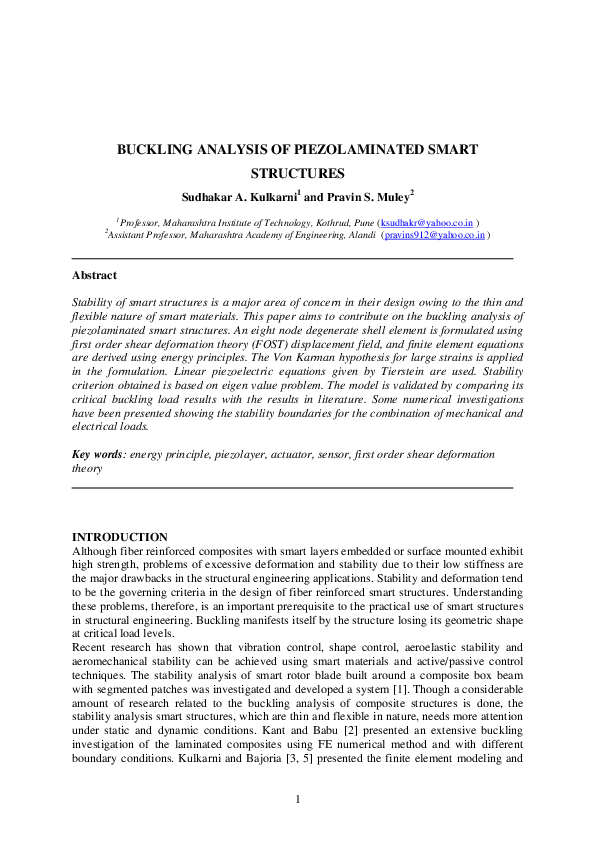 BUCKLING ANALYSIS OF PIEZOLAMINATED SMART STRUCTURES

Sudhakar A. Kulkarni$^1$ and Pravin S. Muley$^2$

$^1$Professor, Maharashtra Institute of Technology, Kothrud, Pune (ksudhakr@yahoo.co.in )
$^2$Assistant Professor, Maharashtra Academy of Engineering, Alandi (pravins912@yahoo.co.in )

Abstract

Stability of smart structures is a major area of concern in their design owing to the thin and flexible nature of smart materials. This paper aims to contribute on the buckling analysis of piezolaminated smart structures. An eight node degenerate shell element is formulated using first order shear deformation theory (FOST) displacement field, and finite element equations are derived using energy principles. The Von Karman hypothesis for large strains is applied in the formulation. Linear piezoelectric equations given by Tierstein are used. Stability criterion obtained is based on eigen value problem. The model is validated by comparing its critical buckling load results with the results in literature. Some numerical investigations have been presented showing the stability boundaries for the combination of mechanical and electrical loads.

Key words: energy principle, piezolayer, actuator, sensor, first order shear deformation theory

INTRODUCTION
Although fiber reinforced composites with smart layers embedded or surface mounted exhibit high strength, problems of excessive deformation and stability due to their low stiffness are the major drawbacks in the structural engineering applications. Stability and deformation tend to be the governing criteria in the design of fiber reinforced smart structures. Understanding these problems, therefore, is an important prerequisite to the practical use of smart structures in structural engineering. Buckling manifests itself by the structure losing its geometric shape at critical load levels.
Recent research has shown that vibration control, shape control, aeroelastic stability and aeromechanical stability can be achieved using smart materials and active/passive control techniques. The stability analysis of smart rotor blade built around a composite box beam with segmented patches was investigated and developed a system [1]. Though a considerable amount of research related to the buckling analysis of composite structures is done, the stability analysis smart structures, which are thin and flexible in nature, needs more attention under static and dynamic conditions. Kant and Babu [2] presented an extensive buckling investigation of the laminated composites using FE numerical method and with different boundary conditions. Kulkarni and Bajoria [3, 5] presented the finite element modeling and

1